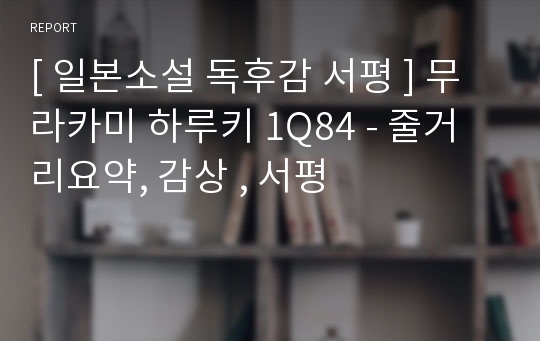 REPORT

[ 일본소설 독후감 서평 ] 무라카미 하루키 1Q84 - 줄거리요약, 감상 , 서평